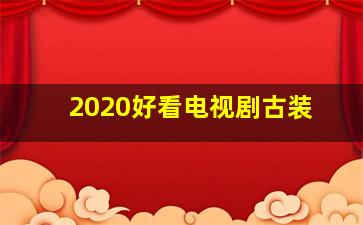 2020好看电视剧古装